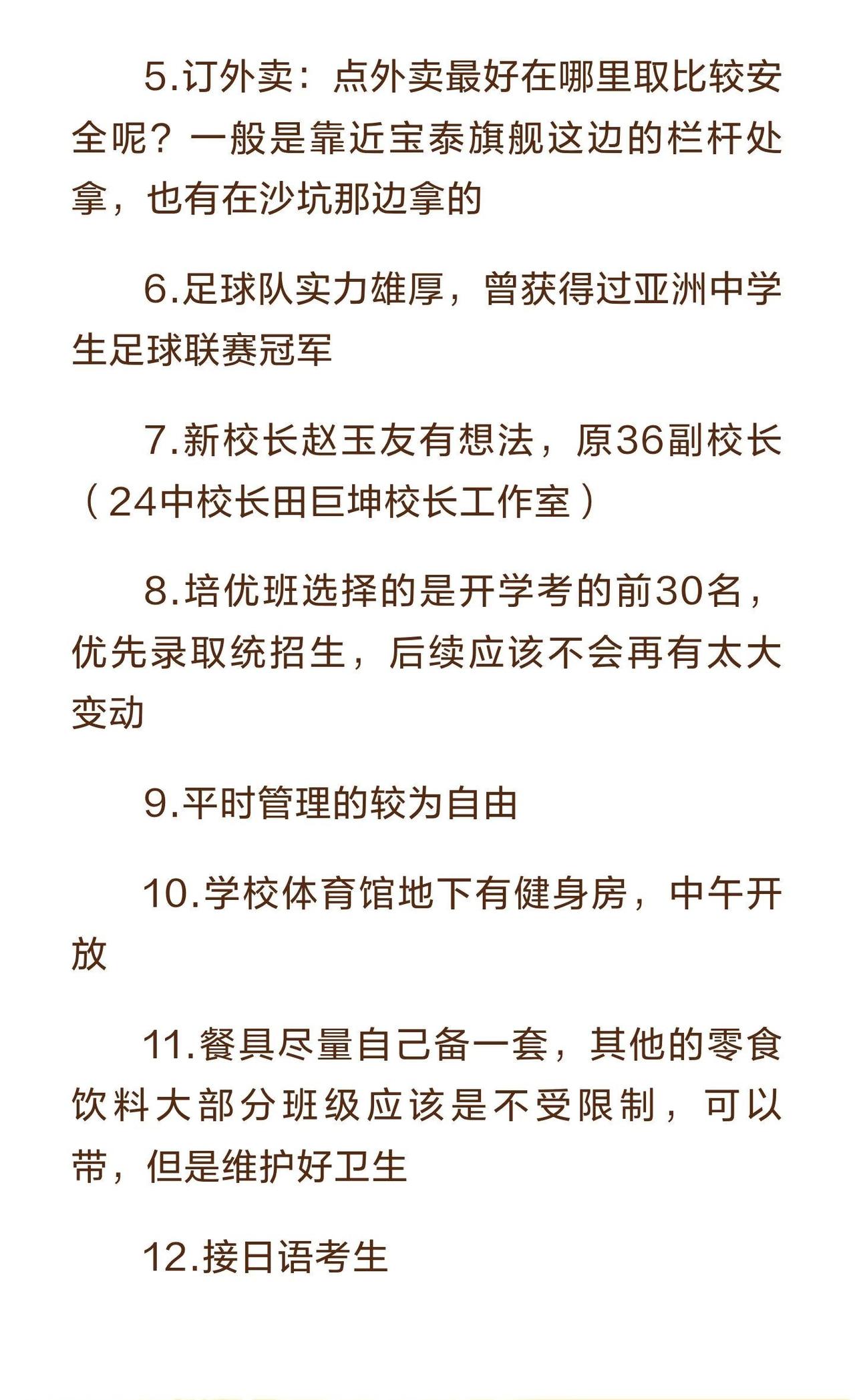 5.订外卖：点外卖最好在哪里取比较安全呢？一般是靠近宝泰旗舰这边的栏杆处拿，也有在沙坑那边拿的

6.足球队实力雄厚，曾获得过亚洲中学生足球联赛冠军

7.新校长赵玉友有想法，原36副校长（24中校长田巨坤校长工作室）

8.培优班选择的是开学考的前30名，优先录取统招生，后续应该不会再有太大变动

9.平时管理的较为自由

10.学校体育馆地下有健身房，中午开放

11.餐具尽量自己备一套，其他的零食饮料大部分班级应该是不受限制，可以带，但是维护好卫生

12.接日语考生